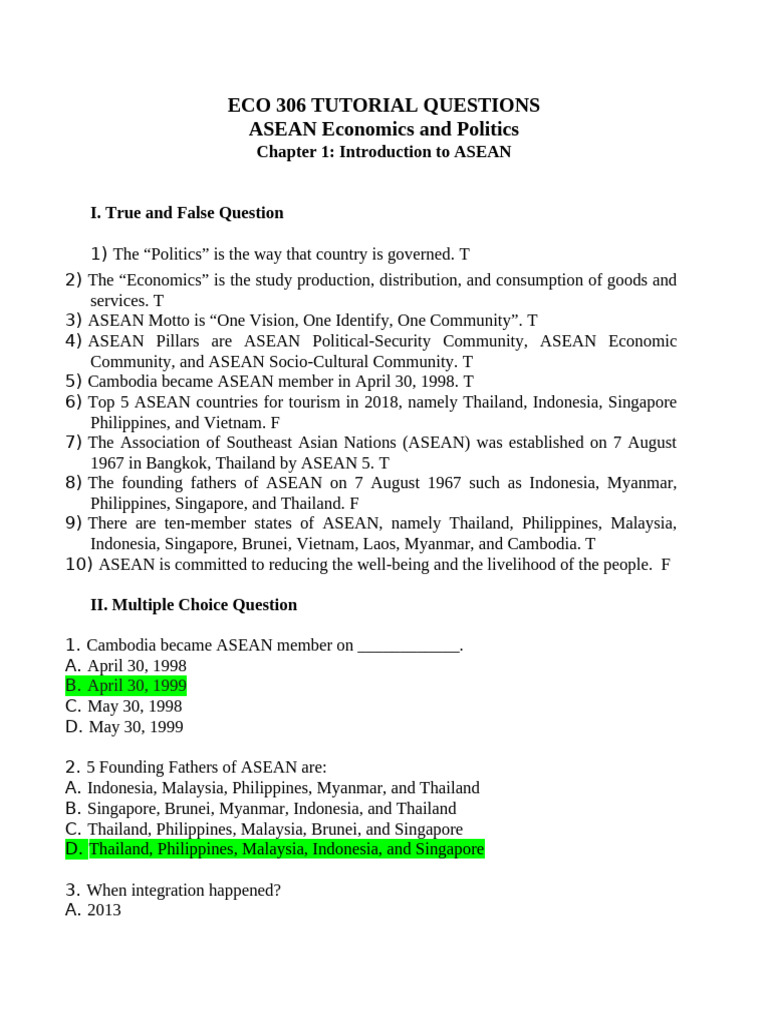 ECO 306 TUTORIAL QUESTIONS
ASEAN Economics and Politics
Chapter 1: Introduction to ASEAN

I. True and False Question

1) The “Politics” is the way that country is governed. T
2) The “Economics” is the study production, distribution, and consumption of goods and services. T
3) ASEAN Motto is “One Vision, One Identify, One Community”. T
4) ASEAN Pillars are ASEAN Political-Security Community, ASEAN Economic Community, and ASEAN Socio-Cultural Community. T
5) Cambodia became ASEAN member in April 30, 1998. T
6) Top 5 ASEAN countries for tourism in 2018, namely Thailand, Indonesia, Singapore Philippines, and Vietnam. F
7) The Association of Southeast Asian Nations (ASEAN) was established on 7 August 1967 in Bangkok, Thailand by ASEAN 5. T
8) The founding fathers of ASEAN on 7 August 1967 such as Indonesia, Myanmar, Philippines, Singapore, and Thailand. F
9) There are ten-member states of ASEAN, namely Thailand, Philippines, Malaysia, Indonesia, Singapore, Brunei, Vietnam, Laos, Myanmar, and Cambodia. T
10) ASEAN is committed to reducing the well-being and the livelihood of the people. F

II. Multiple Choice Question

1. Cambodia became ASEAN member on ____________.
A. April 30, 1998
B. April 30, 1999
C. May 30, 1998
D. May 30, 1999

2. 5 Founding Fathers of ASEAN are:
A. Indonesia, Malaysia, Philippines, Myanmar, and Thailand
B. Singapore, Brunei, Myanmar, Indonesia, and Thailand
C. Thailand, Philippines, Malaysia, Brunei, and Singapore
D. Thailand, Philippines, Malaysia, Indonesia, and Singapore

3. When integration happened?
A. 2013